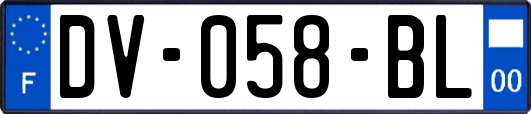 F

DV-058-BL

00